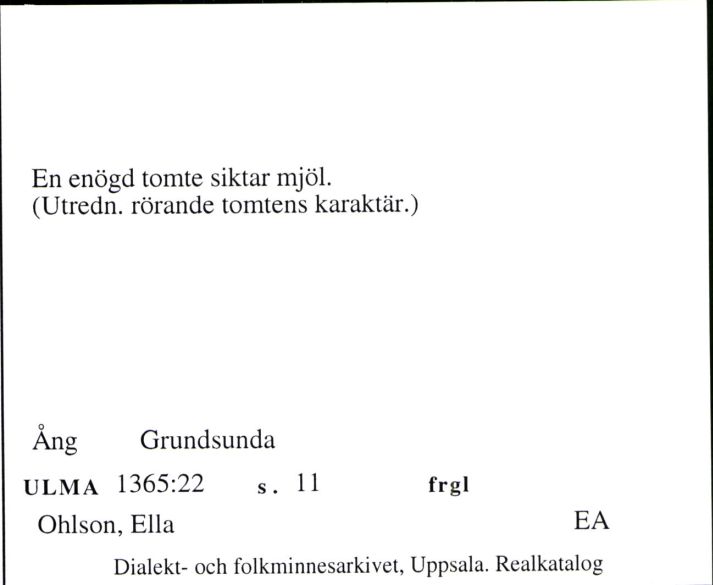 En enögd tomte siktar mjöl.
(Utredn. rörande tomtens karaktär.)

Ång Grundsunda

ULMA 1365:22 s. 11 frgl

Ohlson, Ella EA

Dialekt- och folkminnesarkivet, Uppsala. Realkatalog